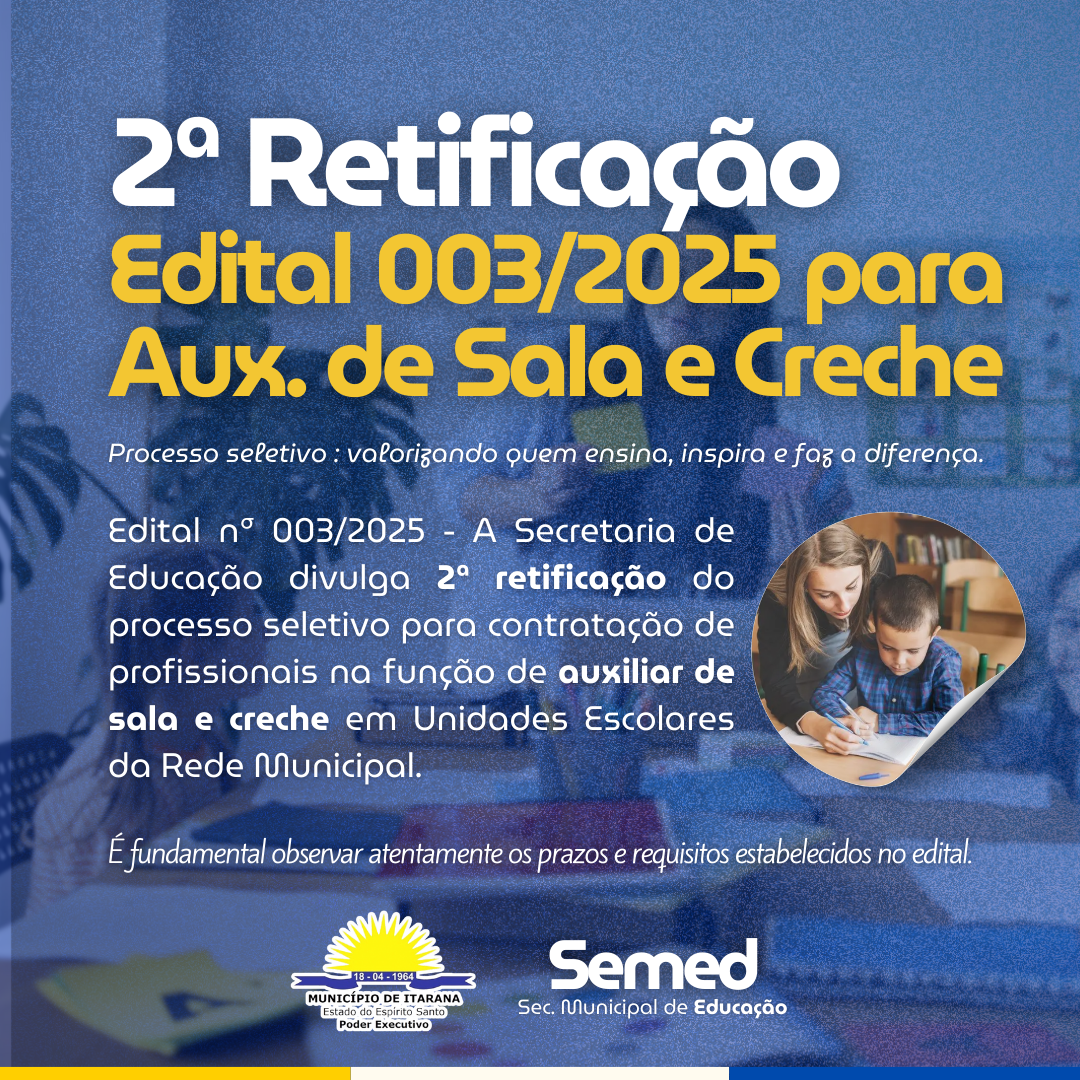 2ª Retificação
Edital 003/2025 para Aux. de Sala e Creche

Processo seletivo : valorizando quem ensina, inspira e faz a diferença.

Edital nº 003/2025 - A Secretaria de Educação divulga 2ª retificação do processo seletivo para contratação de profissionais na função de auxiliar de sala e creche em Unidades Escolares da Rede Municipal.

É fundamental observar atentamente os prazos e requisitos estabelecidos no edital.

18 - 04 - 1964
MUNICÍPIO DE ITARANA
Estado do Espírito Santo
Poder Executivo

Semed
Sec. Municipal de Educação